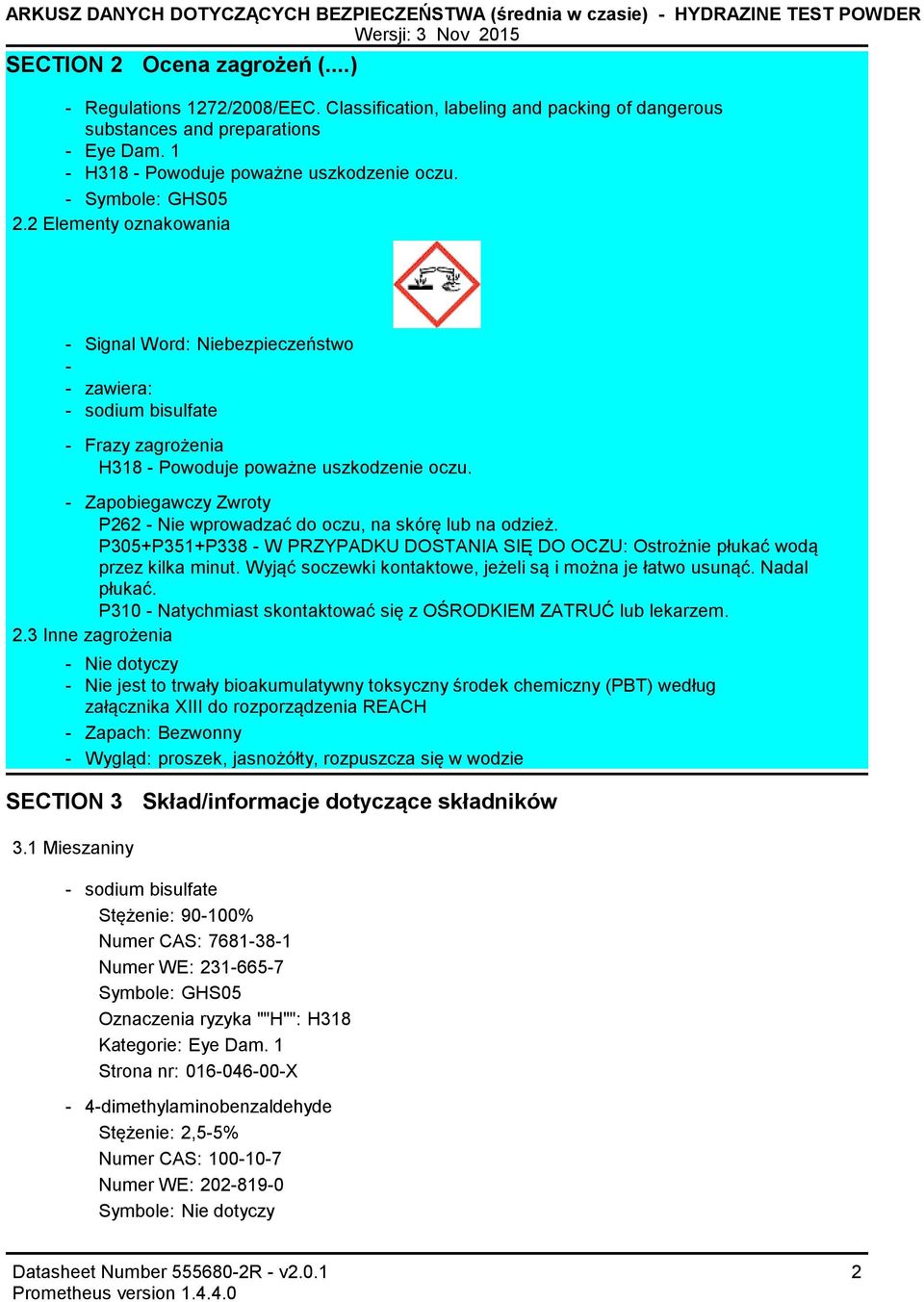 ARKUSZ DANYCH DOTYCZĄCYCH BEZPIECZEŃSTWA (średnia w czasie) - HYDRAZINE TEST POWDER
Wersji: 3 Nov 2015

SECTION 2 Ocena zagrożeń (....)

- Regulations 1272/2008/EEC. Classification, labeling and packing of dangerous substances and preparations
- Eye Dam. 1
- H318 - Powoduje poważne uszkodzenie oczu.
- Symbole: GHS05

2.2 Elementy oznakowania

- Signal Word: Niebezpieczeństwo
-
- zawiera:
- sodium bisulfate

- Frazy zagrożenia
H318 - Powoduje poważne uszkodzenie oczu.

- Zapobiegawczy Zwroty
P262 - Nie wprowadzać do oczu, na skórę lub na odzież.
P305+P351+P338 - W PRZYPADKU DOSTANIA SIĘ DO OCZU: Ostrożnie płukać wodą przez kilka minut. Wyjąć soczewki kontaktowe, jeżeli są i można je łatwo usunąć. Nadal płukać.
P310 - Natychmiast skontaktować się z OŚRODKIEM ZATRUĆ lub lekarzem.

2.3 Inne zagrożenia

- Nie dotyczy
- Nie jest to trwały bioakumulatywny toksyczny środek chemiczny (PBT) według załącznika XIII do rozporządzenia REACH
- Zapach: Bezwonny
- Wygląd: proszek, jasnożółty, rozpuszcza się w wodzie

SECTION 3 Skład/informacje dotyczące składników

3.1 Mieszaniny

- sodium bisulfate
Stężenie: 90-100%
Numer CAS: 7681-38-1
Numer WE: 231-665-7
Symbole: GHS05
Oznaczenia ryzyka ""H"": H318
Kategorie: Eye Dam. 1
Strona nr: 016-046-00-X

- 4-dimethylaminobenzaldehyde
Stężenie: 2,5-5%
Numer CAS: 100-10-7
Numer WE: 202-819-0
Symbole: Nie dotyczy

Datasheet Number 555680-2R - v2.0.1
Prometheus version 1.4.4.0
2